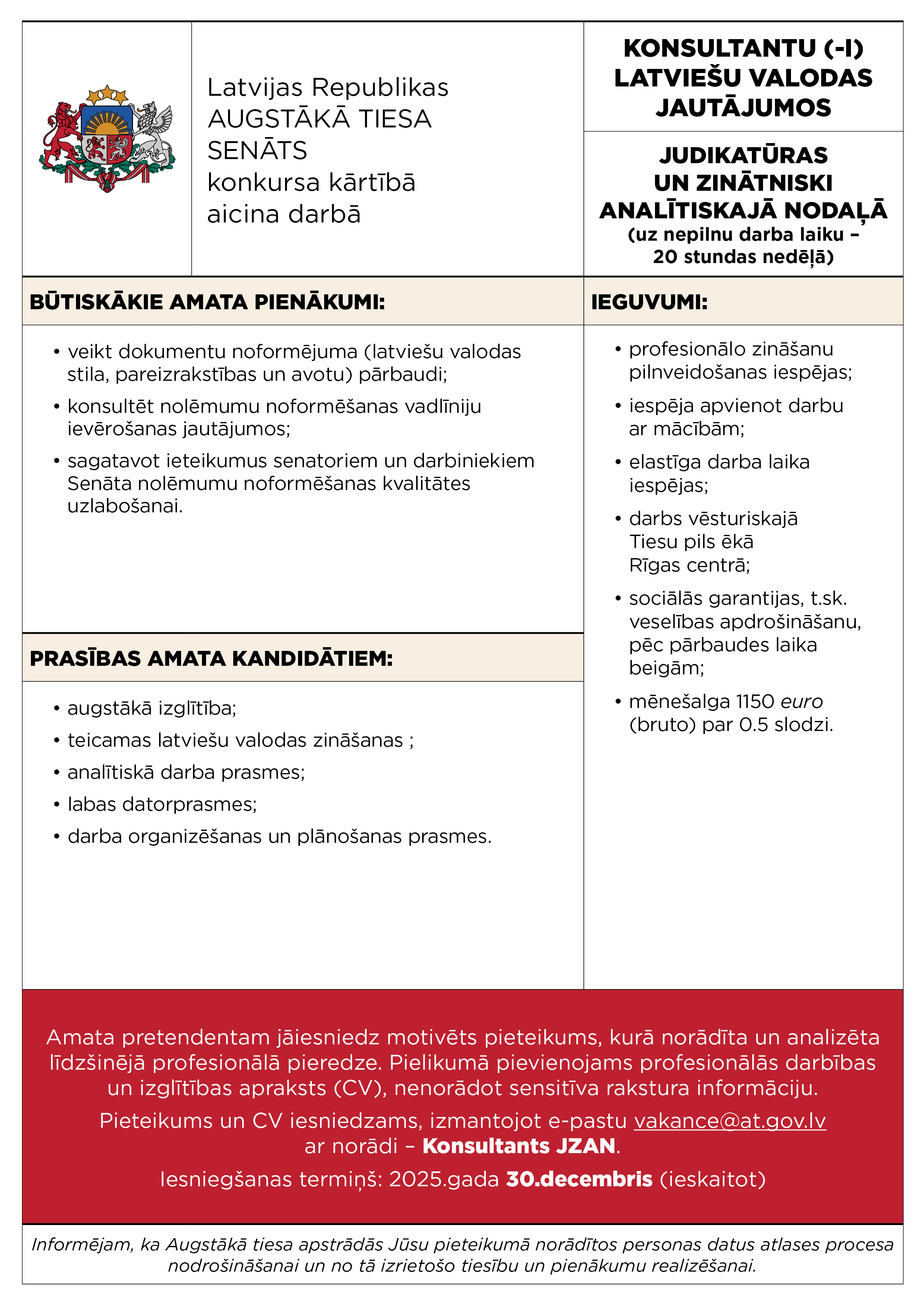 Latvijas Republikas
AUGSTĀKĀ TIESA
SENĀTS
konkursa kārtībā
aicina darbā

KONSULTANTU (-I)
LATVIEŠU VALODAS
JAUTĀJUMOS

JUDIKATŪRAS
UN ZINĀTNISKI
ANALĪTISKAJĀ NODAĻĀ
(uz nepilnu darba laiku –
20 stundas nedēļā)

BŪTISKĀKIE AMATA PIENĀKUMI:

• veikt dokumentu noformējuma (latviešu valodas stila, pareizrakstības un avotu) pārbaudi;
• konsultēt nolēmumu noformēšanas vadlīniju ievērošanas jautājumos;
• sagatavot ieteikumus senatoriem un darbiniekiem Senāta nolēmumu noformēšanas kvalitātes uzlabošanai.

PRASĪBAS AMATA KANDIDĀTIEM:

• augstākā izglītība;
• teicamas latviešu valodas zināšanas ;
• analītiskā darba prasmes;
• labas datorprasmes;
• darba organizēšanas un plānošanas prasmes.

IEGUVUMI:

• profesionālo zināšanu pilnveidošanas iespējas;
• iespēja apvienot darbu ar mācībām;
• elastīga darba laika iespējas;
• darbs vēsturiskajā Tiesu pils ēkā Rīgas centrā;
• sociālās garantijas, t.sk. veselības apdrošināšanu, pēc pārbaudes laika beigām;
• mēnešalga 1150 euro (bruto) par 0.5 slodzi.

Amata pretendentam jāiesniedz motivēts pieteikums, kurā norādīta un analizēta līdzšinējā profesionālā pieredze. Pielikumā pievienojams profesionālās darbības un izglītības apraksts (CV), nenorādot sensitīva rakstura informāciju.

Pieteikums un CV iesniedzams, izmantojot e-pastu vakance@at.gov.lv ar norādi – Konsultants JZAN.

Iesniegšanas termiņš: 2025.gada 30.decembris (ieskaitot)

Informējam, ka Augstākā tiesa apstrādās Jūsu pieteikumā norādītos personas datus atlases procesa nodrošināšanai un no tā izrietošo tiesību un pienākumu realizēšanai.